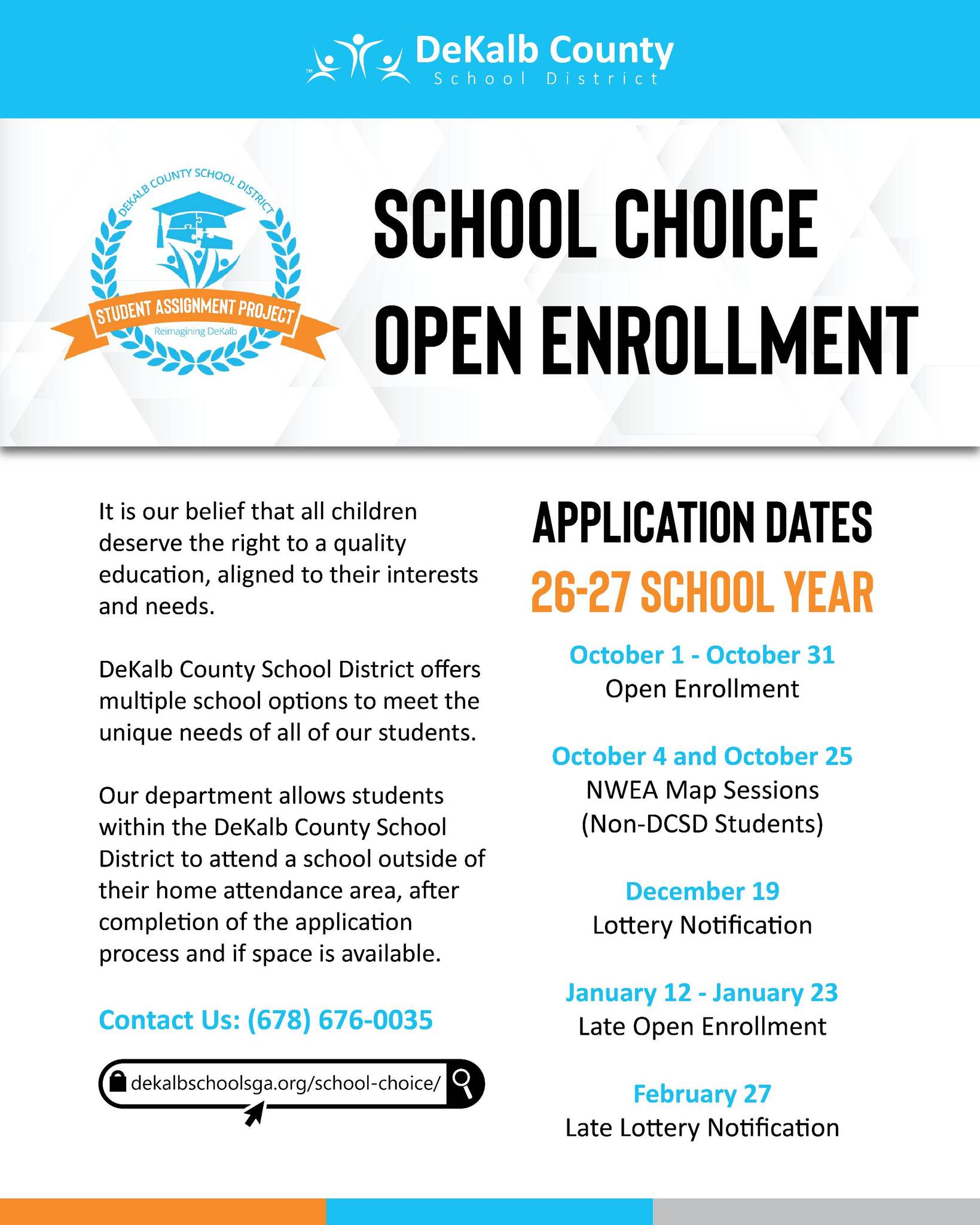 DeKalb County
School District

DEKALB COUNTY SCHOOL DISTRICT
STUDENT ASSIGNMENT PROJECT
Reimagining DeKalb

SCHOOL CHOICE
OPEN ENROLLMENT

It is our belief that all children deserve the right to a quality education, aligned to their interests and needs.

DeKalb County School District offers multiple school options to meet the unique needs of all of our students.

Our department allows students within the DeKalb County School District to attend a school outside of their home attendance area, after completion of the application process and if space is available.

Contact Us: (678) 676-0035

dekalbschoolsga.org/school-choice/

APPLICATION DATES
26-27 SCHOOL YEAR

October 1 - October 31
Open Enrollment

October 4 and October 25
NWEA Map Sessions
(Non-DCSD Students)

December 19
Lottery Notification

January 12 - January 23
Late Open Enrollment

February 27
Late Lottery Notification